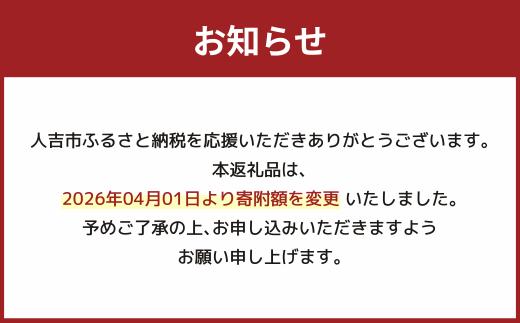 お知らせ

人吉市ふるさと納税を応援いただきありがとうございます。
本返礼品は、
2026年04月01日より寄附額を変更 いたしました。
予めご了承の上、お申し込みいただきますよう
お願い申し上げます。